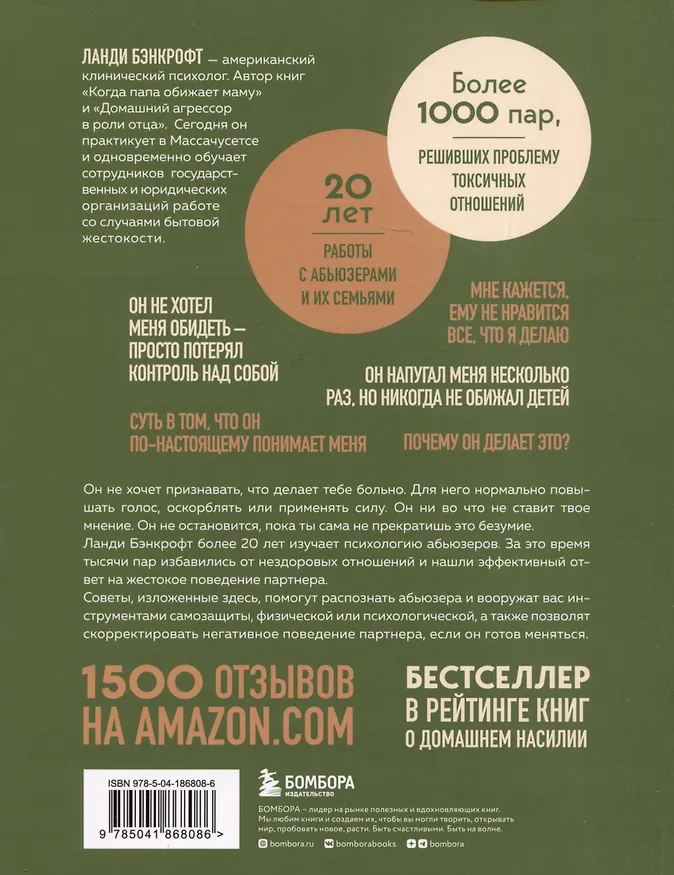 ЛАНДИ БЭНКРОФТ — американский клинический психолог. Автор книг «Когда папа обижает маму» и «Домашний агрессор в роли отца». Сегодня он практикует в Массачусетсе и одновременно обучает сотрудников государственных и юридических организаций работе со случаями бытовой жестокости.

Более 1000 пар,

РЕШИВШИХ ПРОБЛЕМУ ТОКСИЧНЫХ ОТНОШЕНИЙ

20 лет

РАБОТЫ С АБЬЮЗЕРАМИ И ИХ СЕМЬЯМИ

ОН НЕ ХОТЕЛ МЕНЯ ОБИДЕТЬ — ПРОСТО ПОТЕРЯЛ КОНТРОЛЬ НАД СОБОЙ

МНЕ КАЖЕТСЯ, ЕМУ НЕ НРАВИТСЯ ВСЕ, ЧТО Я ДЕЛАЮ

ОН НАПУГАЛ МЕНЯ НЕСКОЛЬКО РАЗ, НО НИКОГДА НЕ ОБИЖАЛ ДЕТЕЙ

СУТЬ В ТОМ, ЧТО ОН ПО-НАСТОЯЩЕМУ ПОНИМАЕТ МЕНЯ

ПОЧЕМУ ОН ДЕЛАЕТ ЭТО?

Он не хочет признавать, что делает тебе больно. Для него нормально повышать голос, оскорблять или применять силу. Он ни во что не ставит твое мнение. Он не остановится, пока ты сама не прекратишь это безумие.
Ланди Бэнкрофт более 20 лет изучает психологию абьюзеров. За это время тысячи пар избавились от нездоровых отношений и нашли эффективный ответ на жестокое поведение партнера.
Советы, изложенные здесь, помогут распознать абьюзера и вооружат вас инструментами самозащиты, физической или психологической, а также позволят скорректировать негативное поведение партнера, если он готов меняться.

1500 ОТЗЫВОВ НА AMAZON.COM

БЕСТСЕЛЛЕР В РЕЙТИНГЕ КНИГ О ДОМАШНЕМ НАСИЛИИ

ISBN 978-5-04-186808-6

9 785041 868086 >

БОМБОРА ИЗДАТЕЛЬСТВО

БОМБОРА – лидер на рынке полезных и вдохновляющих книг. Мы любим книги и создаем их, чтобы вы могли творить, открывать мир, пробовать новое, расти. Быть счастливыми. Быть на волне.

bombora.ru bomborabooks bombora